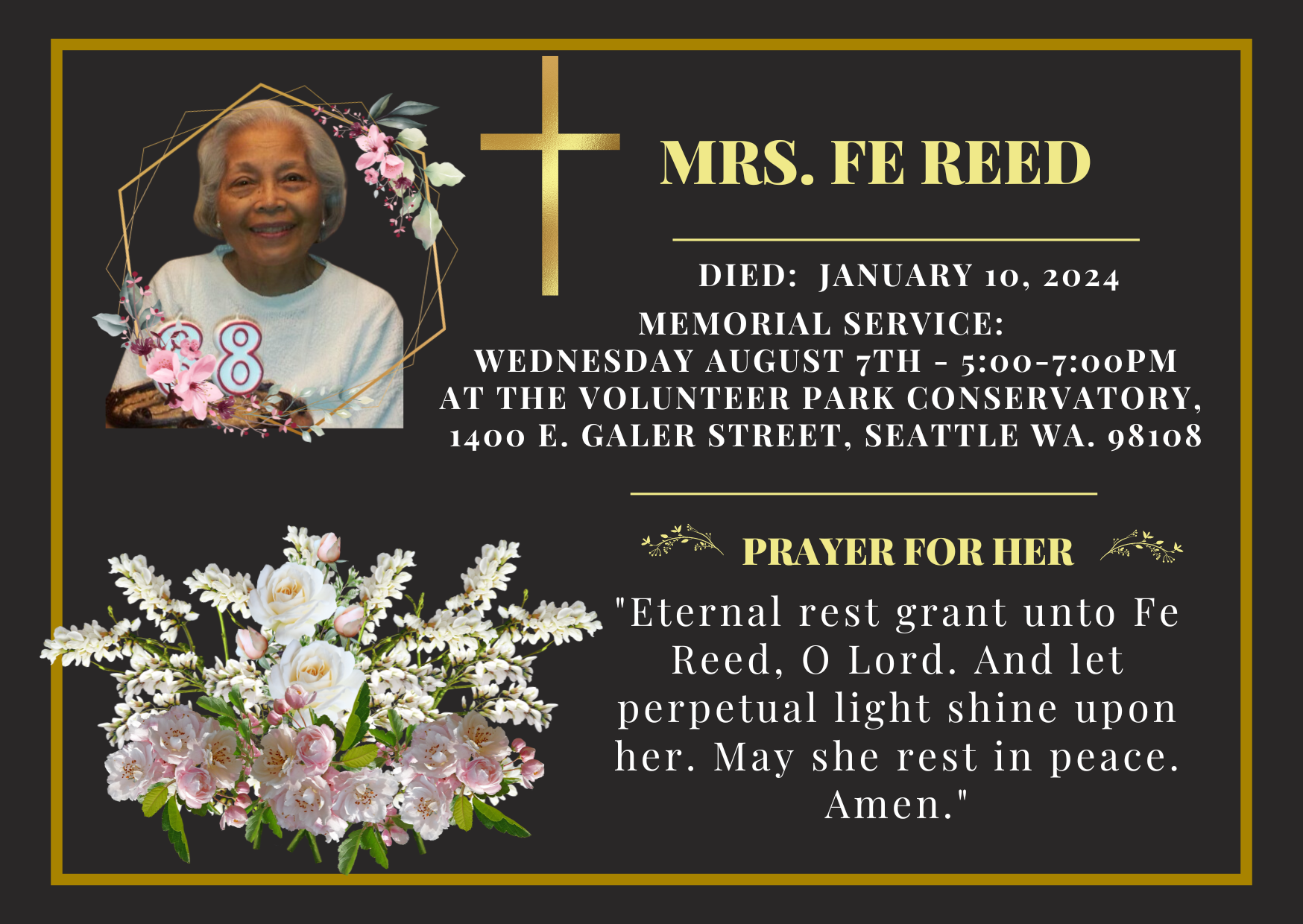 MRS. FE REED

DIED: JANUARY 10, 2024

MEMORIAL SERVICE:
WEDNESDAY AUGUST 7TH - 5:00-7:00PM
AT THE VOLUNTEER PARK CONSERVATORY,
1400 E. GALER STREET, SEATTLE WA. 98108

PRAYER FOR HER

"Eternal rest grant unto Fe Reed, O Lord. And let perpetual light shine upon her. May she rest in peace. Amen."